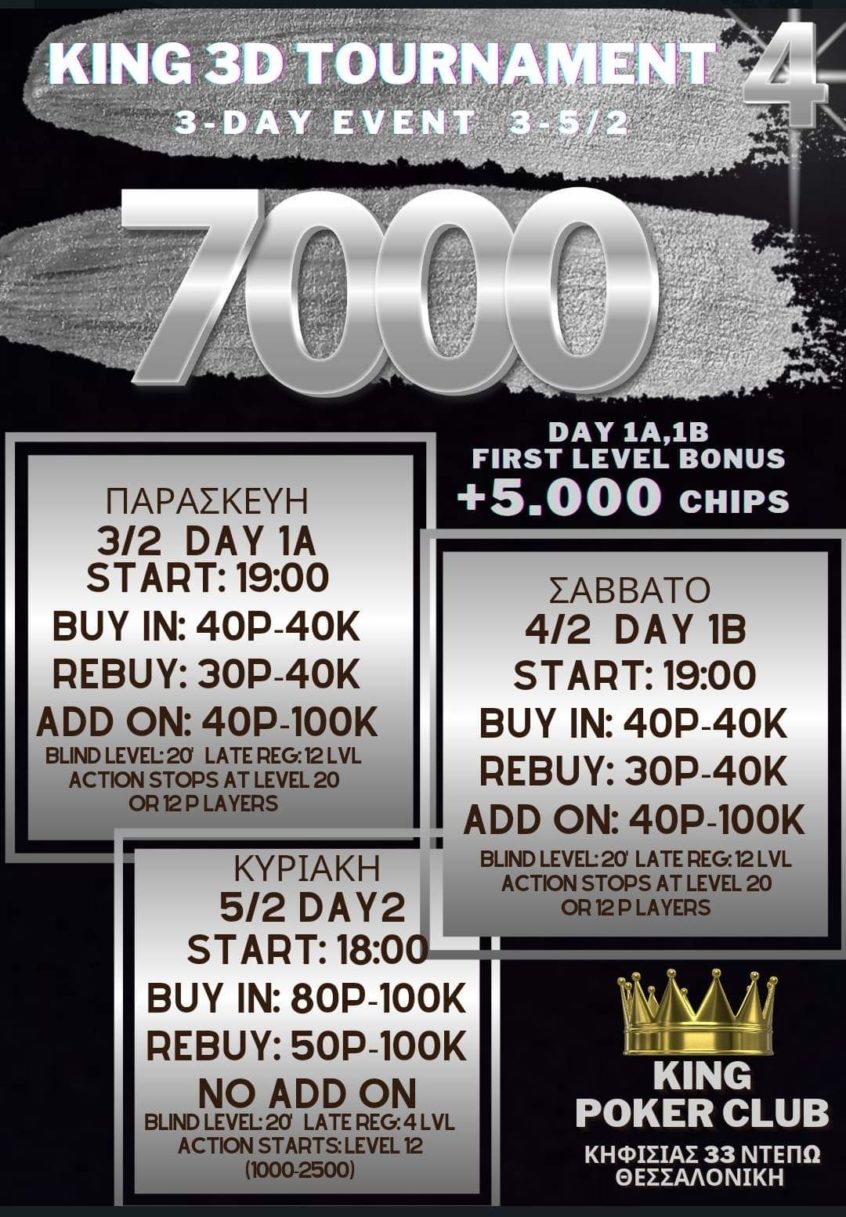 KING 3D TOURNAMENT 4
3-DAY EVENT 3-5/2

7000

DAY 1A,1B
FIRST LEVEL BONUS
+5.000 CHIPS

ΠΑΡΑΣΚΕΥΗ
3/2 DAY 1A
START: 19:00
BUY IN: 40P-40K
REBUY: 30P-40K
ADD ON: 40P-100K
BLIND LEVEL: 20' LATE REG: 12 LVL
ACTION STOPS AT LEVEL 20
OR 12 P LAYERS

ΣΑΒΒΑΤΟ
4/2 DAY 1B
START: 19:00
BUY IN: 40P-40K
REBUY: 30P-40K
ADD ON: 40P-100K
BLIND LEVEL: 20' LATE REG: 12 LVL
ACTION STOPS AT LEVEL 20
OR 12 P LAYERS

ΚΥΡΙΑΚΗ
5/2 DAY2
START: 18:00
BUY IN: 80P-100K
REBUY: 50P-100K
NO ADD ON
BLIND LEVEL: 20' LATE REG: 4 LVL
ACTION STARTS: LEVEL 12
(1000-2500)

KING
POKER CLUB
ΚΗΦΙΣΙΑΣ 33 ΝΤΕΠΩ
ΘΕΣΣΑΛΟΝΙΚΗ